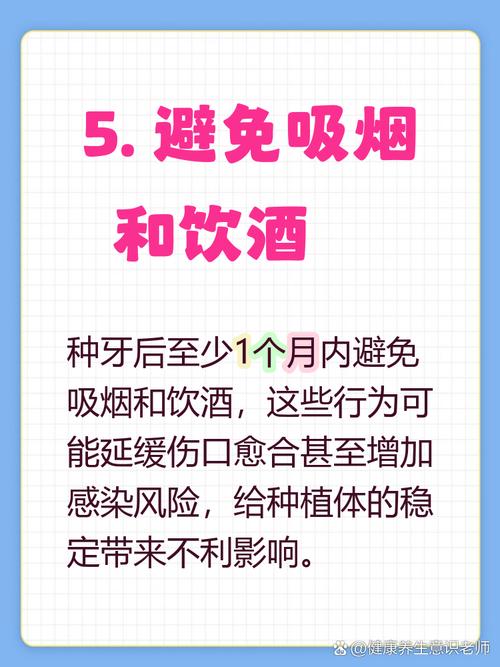 5. 避免吸烟和饮酒

种牙后至少1个月内避免吸烟和饮酒，这些行为可能延缓伤口愈合甚至增加感染风险，给种植体的稳定带来不利影响。

@健康养生意识老师